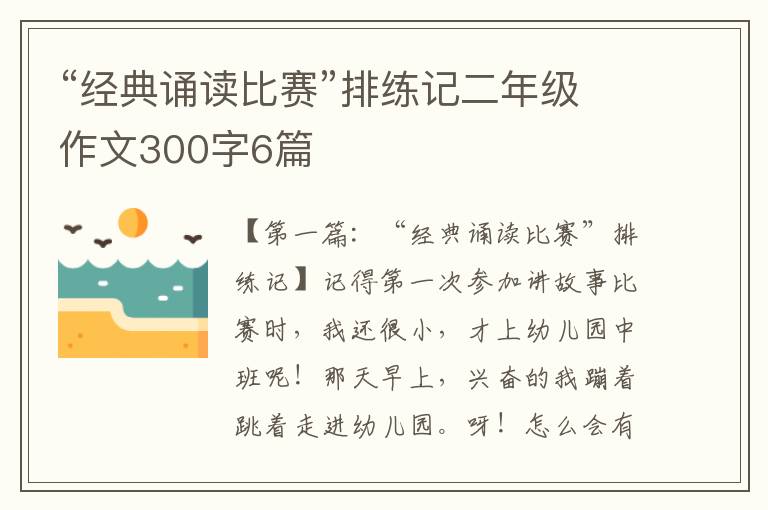 “经典诵读比赛”排练记二年级作文300字6篇

【第一篇：“经典诵读比赛”排练记】记得第一次参加讲故事比赛时，我还很小，才上幼儿园中班呢！那天早上，兴奋的我蹦着跳着走进幼儿园。呀！怎么会有